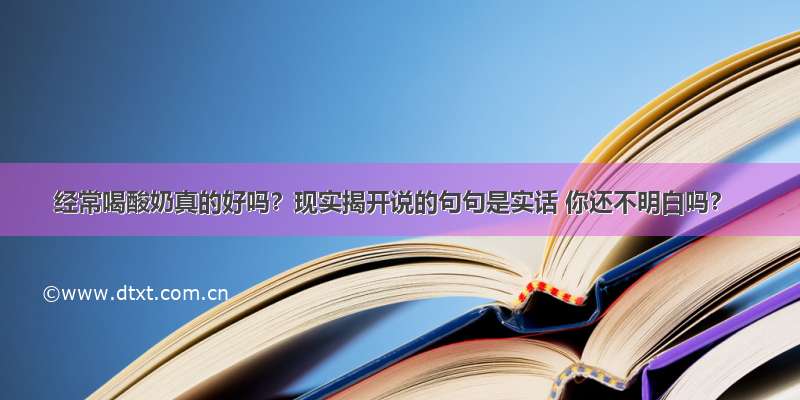 经常喝酸奶真的好吗？现实揭开说的句句是实话 你还不明白吗？

©www.dtxt.com.cn